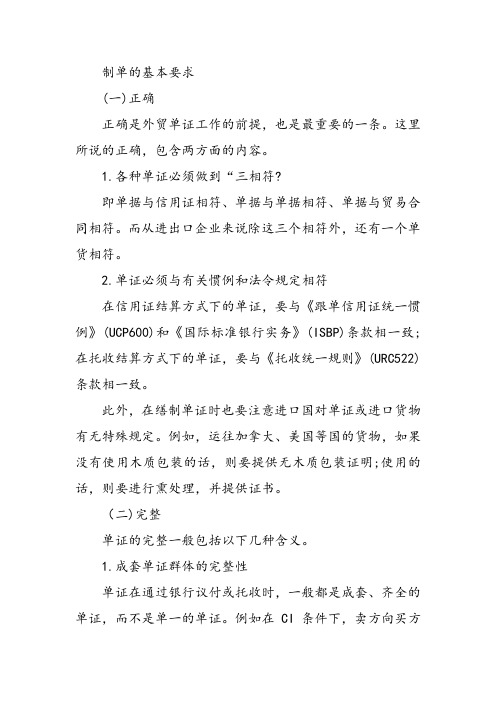 制单的基本要求

(一)正确

正确是外贸单证工作的前提，也是最重要的一条。这里所说的正确，包含两方面的内容。

1.各种单证必须做到“三相符?

即单据与信用证相符、单据与单据相符、单据与贸易合同相符。而从进出口企业来说除这三个相符外，还有一个单货相符。

2.单证必须与有关惯例和法令规定相符

在信用证结算方式下的单证，要与《跟单信用证统一惯例》(UCP600)和《国际标准银行实务》(ISBP)条款相一致;在托收结算方式下的单证，要与《托收统一规则》(URC522)条款相一致。

此外，在缮制单证时也要注意进口国对单证或进口货物有无特殊规定。例如，运往加拿大、美国等国的货物，如果没有使用木质包装的话，则要提供无木质包装证明;使用的话，则要进行熏处理，并提供证书。

(二)完整

单证的完整一般包括以下几种含义。

1.成套单证群体的完整性

单证在通过银行议付或托收时，一般都是成套、齐全的单证，而不是单一的单证。例如在 CI 条件下，卖方向买方